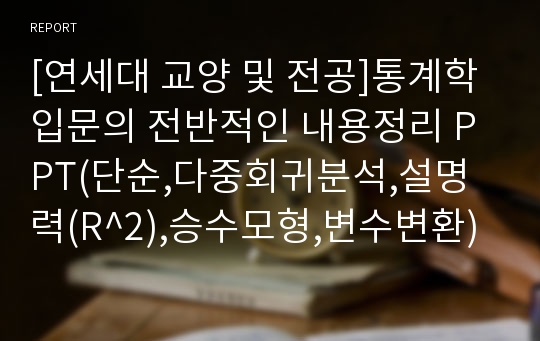 REPORT

[연세대 교양 및 전공]통계학입문의 전반적인 내용정리 PPT(단순,다중회귀분석,설명력(R^2),승수모형,변수변환)